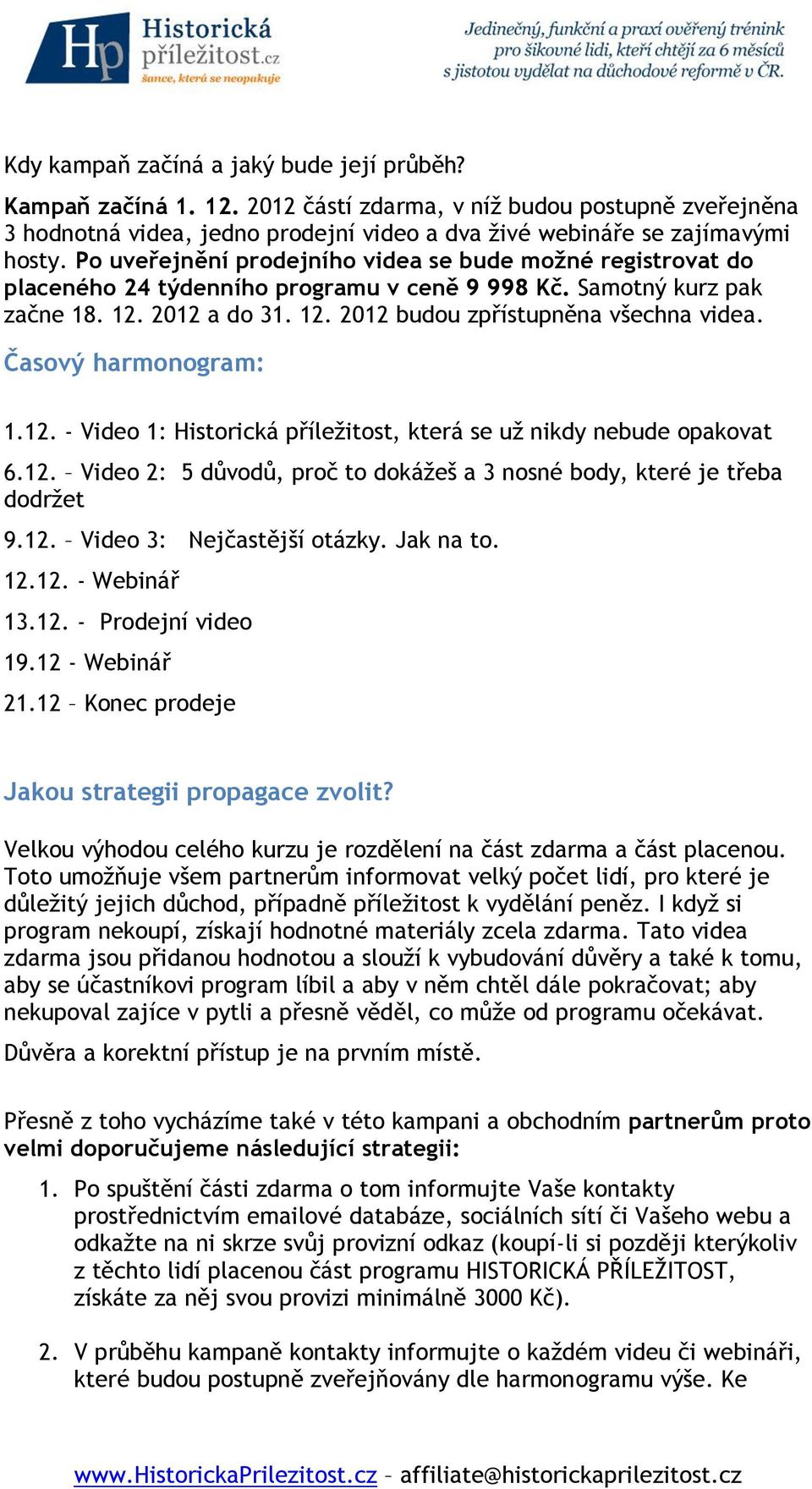 Hp Historická příležitost.cz
šance, která se neopakuje

Jedinečný, funkční a praxí ověřený trénink pro šikovné lidi, kteří chtějí za 6 měsíců s jistotou vydělat na důchodové reformě v ČR.

Kdy kampaň začíná a jaký bude její průběh?

Kampaň začíná 1. 12. 2012 částí zdarma, v níž budou postupně zveřejněna 3 hodnotná videa, jedno prodejní video a dva živé webináře se zajímavými hosty. Po uveřejnění prodejního videa se bude možné registrovat do placeného 24 týdenního programu v ceně 9 998 Kč. Samotný kurz pak začne 18. 12. 2012 a do 31. 12. 2012 budou zpřístupněna všechna videa.

Časový harmonogram:

1.12. - Video 1: Historická příležitost, která se už nikdy nebude opakovat

6.12. – Video 2: 5 důvodů, proč to dokážeš a 3 nosné body, které je třeba dodržet

9.12. – Video 3: Nejčastější otázky. Jak na to.

12.12. - Webinář

13.12. - Prodejní video

19.12 - Webinář

21.12 – Konec prodeje

Jakou strategii propagace zvolit?

Velkou výhodou celého kurzu je rozdělení na část zdarma a část placenou. Toto umožňuje všem partnerům informovat velký počet lidí, pro které je důležitý jejich důchod, případně příležitost k vydělání peněz. I když si program nekoupí, získají hodnotné materiály zcela zdarma. Tato videa zdarma jsou přidanou hodnotou a slouží k vybudování důvěry a také k tomu, aby se účastníkovi program líbil a aby v něm chtěl dále pokračovat; aby nekupoval zajíce v pytli a přesně věděl, co může od programu očekávat.

Důvěra a korektní přístup je na prvním místě.

Přesně z toho vycházíme také v této kampani a obchodním partnerům proto velmi doporučujeme následující strategii:

1. Po spuštění části zdarma o tom informujte Vaše kontakty prostřednictvím emailové databáze, sociálních sítí či Vašeho webu a odkažte na ni skrze svůj provizní odkaz (koupí-li si později kterýkoliv z těchto lidí placenou část programu HISTORICKÁ PŘÍLEŽITOST, získáte za něj svou provizi minimálně 3000 Kč).

2. V průběhu kampaně kontakty informujte o každém videu či webináři, které budou postupně zveřejňovány dle harmonogramu výše. Ke

www.HistorickaPrilezitost.cz – affiliate@historickaprilezitost.cz